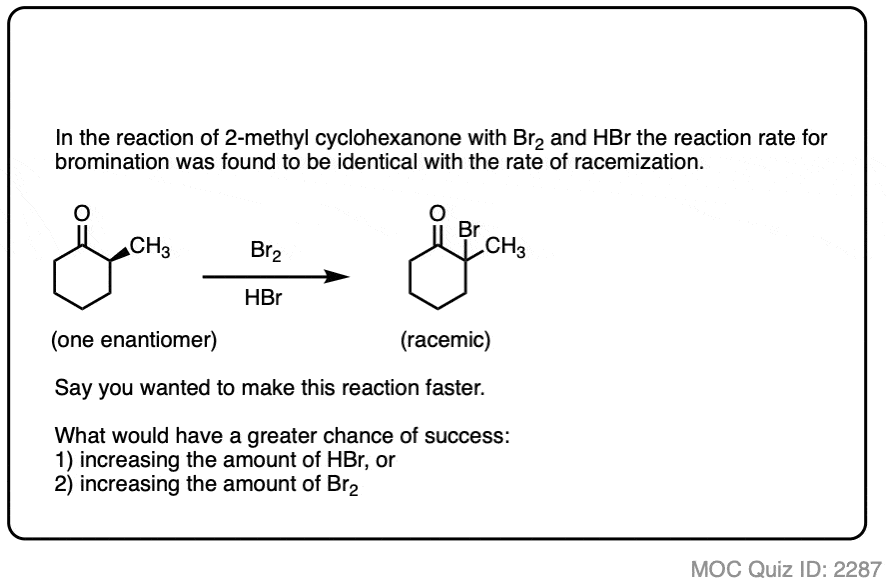 In the reaction of 2-methyl cyclohexanone with $Br_2$ and HBr the reaction rate for bromination was found to be identical with the rate of racemization.

O
$CH_3$

$Br_2$
HBr

O
Br
$CH_3$

(one enantiomer)

(racemic)

Say you wanted to make this reaction faster.

What would have a greater chance of success:
1) increasing the amount of HBr, or
2) increasing the amount of $Br_2$

MOC Quiz ID: 2287